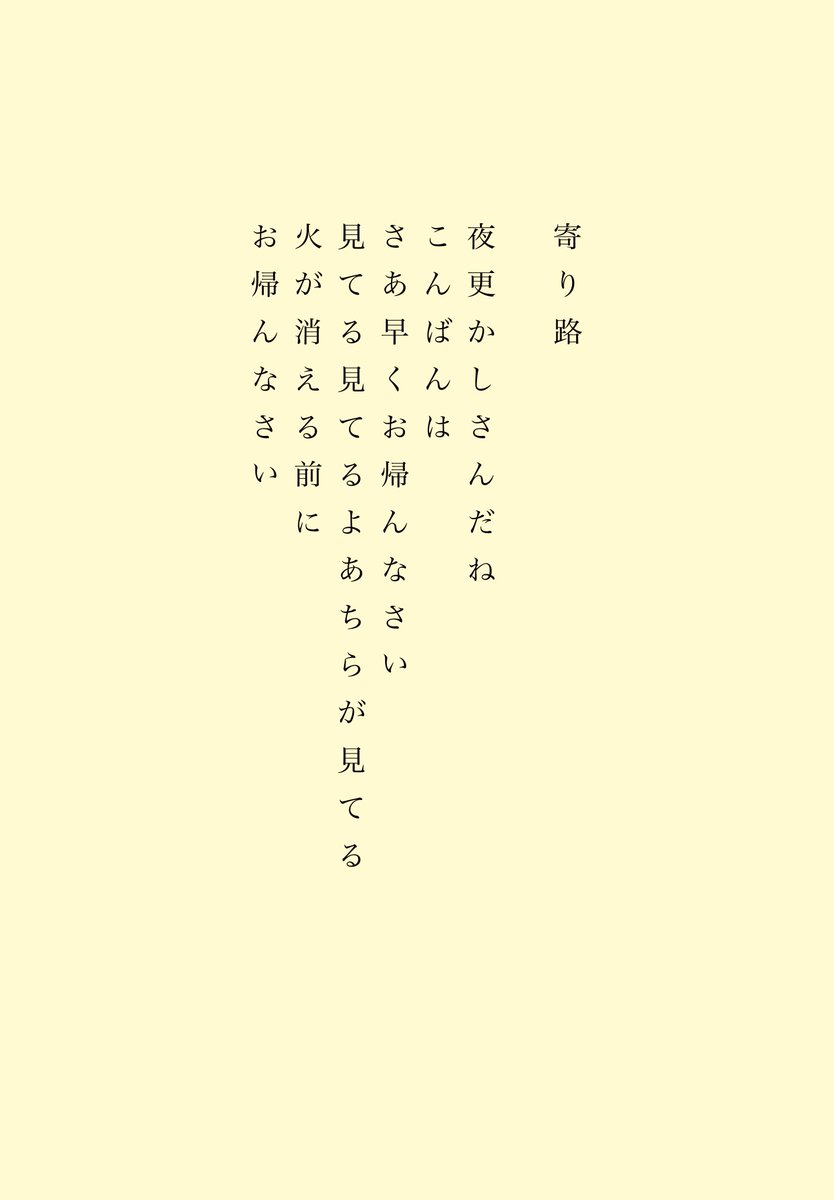 寄り路

夜更かしさんだね
こんばんは
さあ早くお帰んなさい
見てる見てるよあちらが見てる
火が消える前に
お帰んなさい